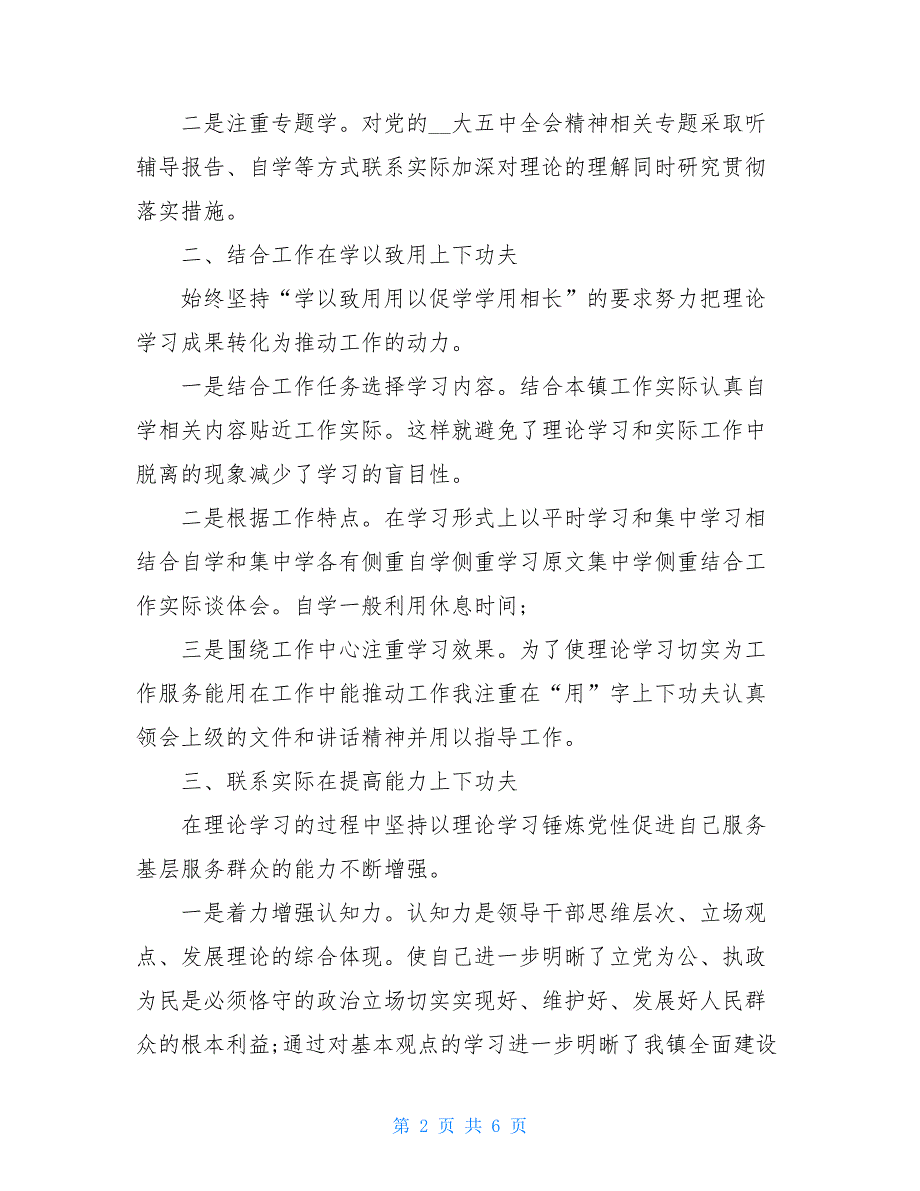 二是注重专题学。对党的__大五中全会精神相关专题采取听辅导报告、自学等方式联系实际加深对理论的理解同时研究贯彻落实措施。

二、结合工作在学以致用上下功夫

始终坚持“学以致用用以促学学用相长”的要求努力把理论学习成果转化为推动工作的动力。

一是结合工作任务选择学习内容。结合本镇工作实际认真自学相关内容贴近工作实际。这样就避免了理论学习和实际工作中脱离的现象减少了学习的盲目性。

二是根据工作特点。在学习形式上以平时学习和集中学习相结合自学和集中学各有侧重自学侧重学习原文集中学侧重结合工作实际谈体会。自学一般利用休息时间；

三是围绕工作中心注重学习效果。为了使理论学习切实为工作服务能用在工作中能推动工作我注重在“用”字上下功夫认真领会上级的文件和讲话精神并用以指导工作。

三、联系实际在提高能力上下功夫

在理论学习的过程中坚持以理论学习锤炼党性促进自己服务基层服务群众的能力不断增强。

一是着力增强认知力。认知力是领导干部思维层次、立场观点、发展理论的综合体现。使自己进一步明晰了立党为公、执政为民是必须恪守的政治立场切实实现好、维护好、发展好人民群众的根本利益;通过对基本观点的学习进一步明晰了我镇全面建设

第 2 页 共 6 页